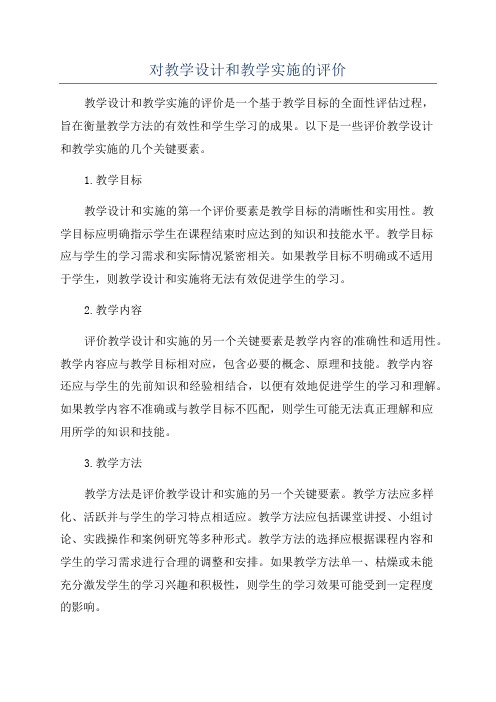 对教学设计和教学实施的评价

教学设计和教学实施的评价是一个基于教学目标的全面性评估过程，旨在衡量教学方法的有效性和学生学习的成果。以下是一些评价教学设计和教学实施的几个关键要素。

1. 教学目标

教学设计和实施的第一个评价要素是教学目标的清晰性和实用性。教学目标应明确指示学生在课程结束时应达到的知识和技能水平。教学目标应与学生的学习需求和实际情况紧密相关。如果教学目标不明确或不适用于学生，则教学设计和实施将无法有效促进学生的学习。

2. 教学内容

评价教学设计和实施的另一个关键要素是教学内容的准确性和适用性。教学内容应与教学目标相对应，包含必要的概念、原理和技能。教学内容还应与学生的先前知识和经验相结合，以便有效地促进学生的学习和理解。如果教学内容不准确或与教学目标不匹配，则学生可能无法真正理解和应用所学的知识和技能。

3. 教学方法

教学方法是评价教学设计和实施的另一个关键要素。教学方法应多样化、活跃并与学生的学习特点相适应。教学方法应包括课堂讲授、小组讨论、实践操作和案例研究等多种形式。教学方法的选择应根据课程内容和学生的学习需求进行合理的调整和安排。如果教学方法单一、枯燥或未能充分激发学生的学习兴趣和积极性，则学生的学习效果可能受到一定程度的影响。